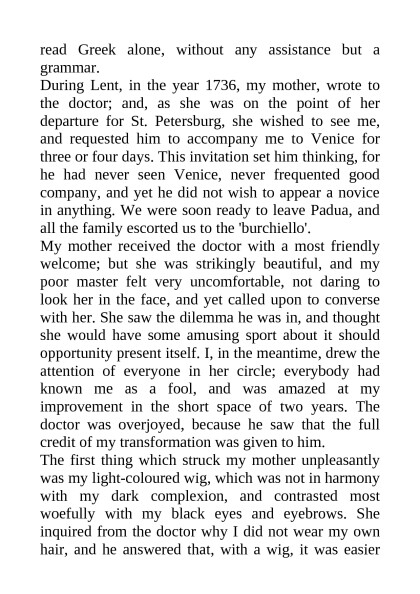 read Greek alone, without any assistance but a grammar.

During Lent, in the year 1736, my mother, wrote to the doctor; and, as she was on the point of her departure for St. Petersburg, she wished to see me, and requested him to accompany me to Venice for three or four days. This invitation set him thinking, for he had never seen Venice, never frequented good company, and yet he did not wish to appear a novice in anything. We were soon ready to leave Padua, and all the family escorted us to the 'burchiello'.

My mother received the doctor with a most friendly welcome; but she was strikingly beautiful, and my poor master felt very uncomfortable, not daring to look her in the face, and yet called upon to converse with her. She saw the dilemma he was in, and thought she would have some amusing sport about it should opportunity present itself. I, in the meantime, drew the attention of everyone in her circle; everybody had known me as a fool, and was amazed at my improvement in the short space of two years. The doctor was overjoyed, because he saw that the full credit of my transformation was given to him.

The first thing which struck my mother unpleasantly was my light-coloured wig, which was not in harmony with my dark complexion, and contrasted most woefully with my black eyes and eyebrows. She inquired from the doctor why I did not wear my own hair, and he answered that, with a wig, it was easier